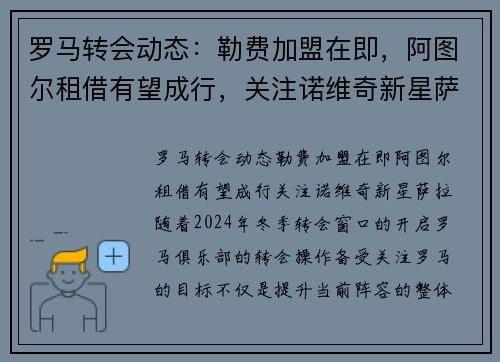 罗马转会动态：勒费加盟在即，阿图尔租借有望成行，关注诺维奇新星萨

罗马转会动态勒费加盟在即阿图尔租借有望成行关注诺维奇新星萨拉随着2024年冬季转会窗口的开启罗马俱乐部的转会操作备受关注罗马的目标不仅是提升当前阵容的整体

+